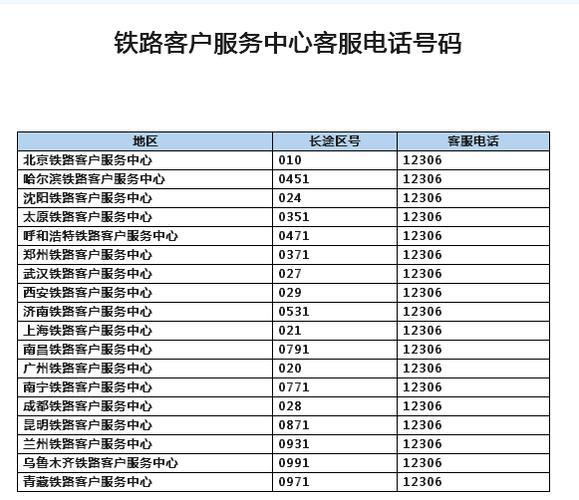 铁路客户服务中心客服电话号码

| 地区 | 长途区号 | 客服电话 |
|---|---|---|
| 北京铁路客户服务中心 | 010 | 12306 |
| 哈尔滨铁路客户服务中心 | 0451 | 12306 |
| 沈阳铁路客户服务中心 | 024 | 12306 |
| 太原铁路客户服务中心 | 0351 | 12306 |
| 呼和浩特铁路客户服务中心 | 0471 | 12306 |
| 郑州铁路客户服务中心 | 0371 | 12306 |
| 武汉铁路客户服务中心 | 027 | 12306 |
| 西安铁路客户服务中心 | 029 | 12306 |
| 济南铁路客户服务中心 | 0531 | 12306 |
| 上海铁路客户服务中心 | 021 | 12306 |
| 南昌铁路客户服务中心 | 0791 | 12306 |
| 广州铁路客户服务中心 | 020 | 12306 |
| 南宁铁路客户服务中心 | 0771 | 12306 |
| 成都铁路客户服务中心 | 028 | 12306 |
| 昆明铁路客户服务中心 | 0871 | 12306 |
| 兰州铁路客户服务中心 | 0931 | 12306 |
| 乌鲁木齐铁路客户服务中心 | 0991 | 12306 |
| 青藏铁路客户服务中心 | 0971 | 12306 |